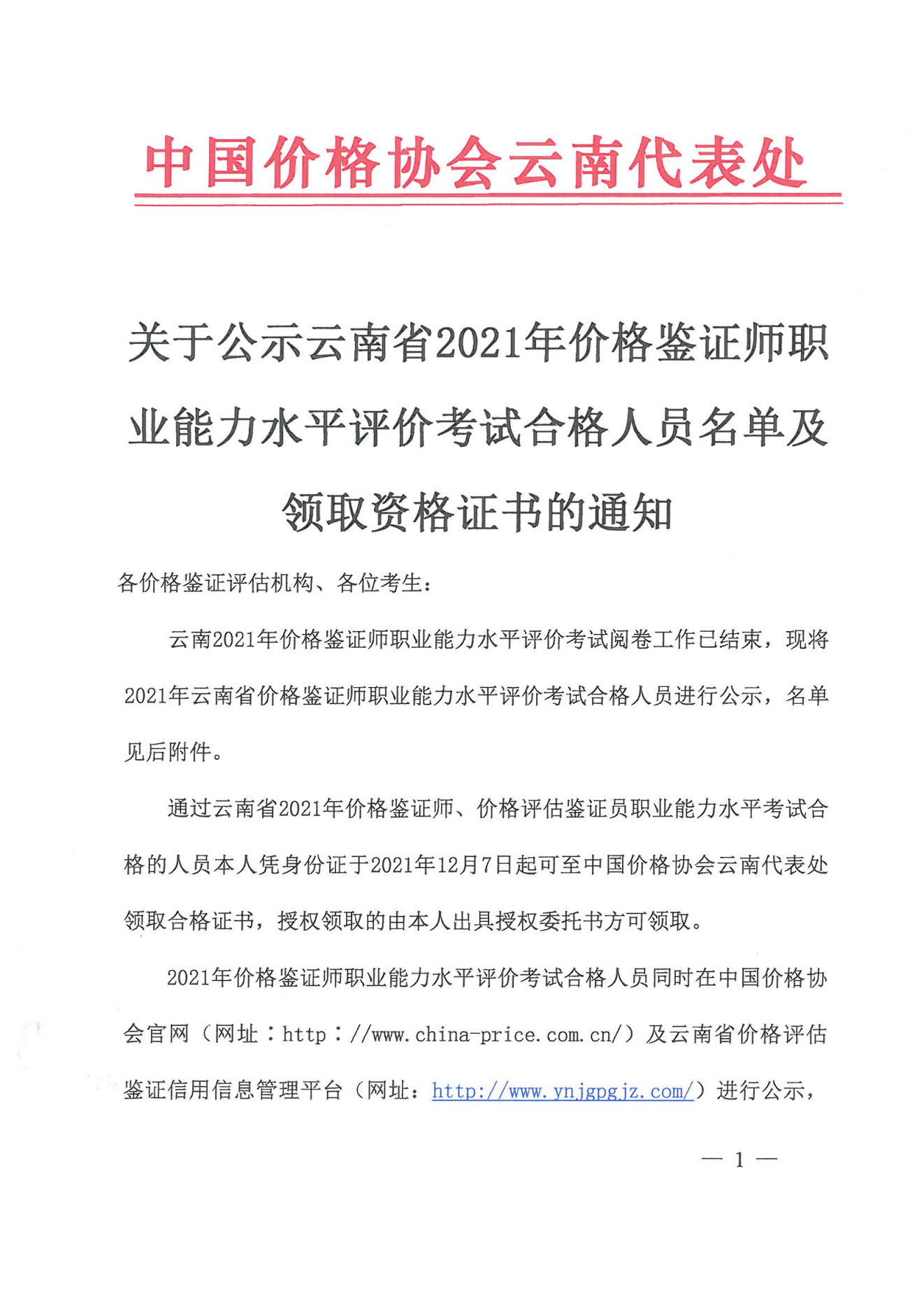 中国价格协会云南代表处

关于公示云南省2021年价格鉴证师职业能力水平评价考试合格人员名单及领取资格证书的通知

各价格鉴证评估机构、各位考生：

云南2021年价格鉴证师职业能力水平评价考试阅卷工作已结束，现将2021年云南省价格鉴证师职业能力水平评价考试合格人员进行公示，名单见后附件。

通过云南省2021年价格鉴证师、价格评估鉴证员职业能力水平考试合格的人员本人凭身份证于2021年12月7日起可至中国价格协会云南代表处领取合格证书，授权领取的由本人出具授权委托书方可领取。

2021年价格鉴证师职业能力水平评价考试合格人员同时在中国价格协会官网（网址：http：//www.china-price.com.cn/）及云南省价格评估鉴证信用信息管理平台（网址：http://www.ynjgpgjz.com/）进行公示，

— 1 —